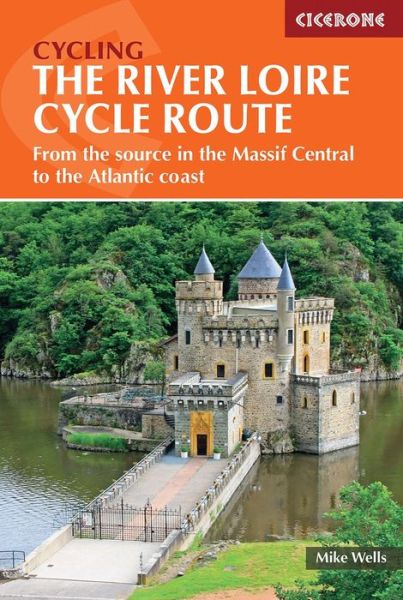 CICERONE

CYCLING
THE RIVER LOIRE CYCLE ROUTE

From the source in the Massif Central to the Atlantic coast

Mike Wells